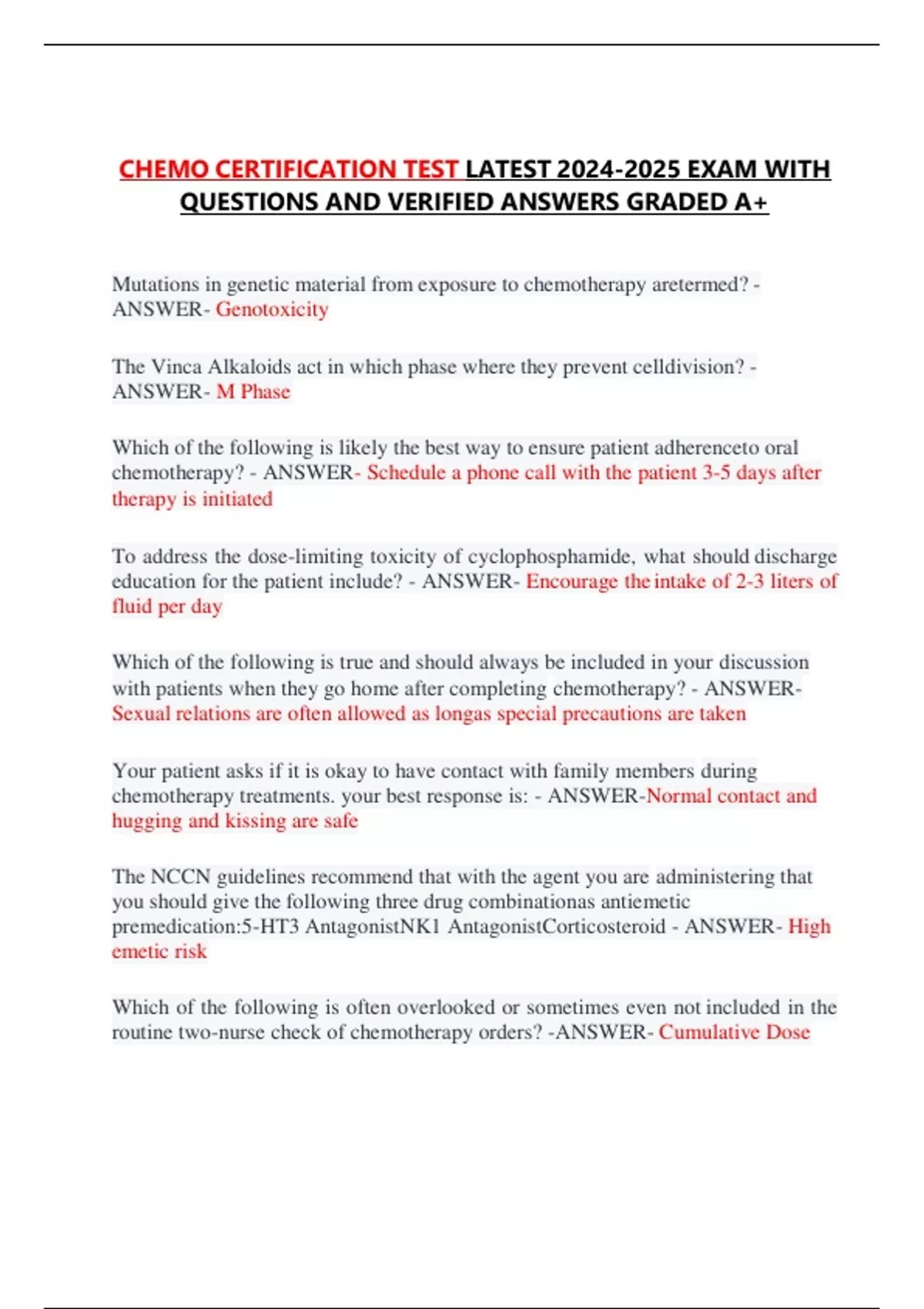 CHEMO CERTIFICATION TEST LATEST 2024-2025 EXAM WITH QUESTIONS AND VERIFIED ANSWERS GRADED A+

Mutations in genetic material from exposure to chemotherapy aretermed? - ANSWER- Genotoxicity

The Vinca Alkaloids act in which phase where they prevent celldivision? - ANSWER- M Phase

Which of the following is likely the best way to ensure patient adherenceto oral chemotherapy? - ANSWER- Schedule a phone call with the patient 3-5 days after therapy is initiated

To address the dose-limiting toxicity of cyclophosphamide, what should discharge education for the patient include? - ANSWER- Encourage the intake of 2-3 liters of fluid per day

Which of the following is true and should always be included in your discussion with patients when they go home after completing chemotherapy? - ANSWER- Sexual relations are often allowed as longas special precautions are taken

Your patient asks if it is okay to have contact with family members during chemotherapy treatments. your best response is: - ANSWER-Normal contact and hugging and kissing are safe

The NCCN guidelines recommend that with the agent you are administering that you should give the following three drug combinationas antiemetic premedication:5-HT3 AntagonistNK1 AntagonistCorticosteroid - ANSWER- High emetic risk

Which of the following is often overlooked or sometimes even not included in the routine two-nurse check of chemotherapy orders? -ANSWER- Cumulative Dose